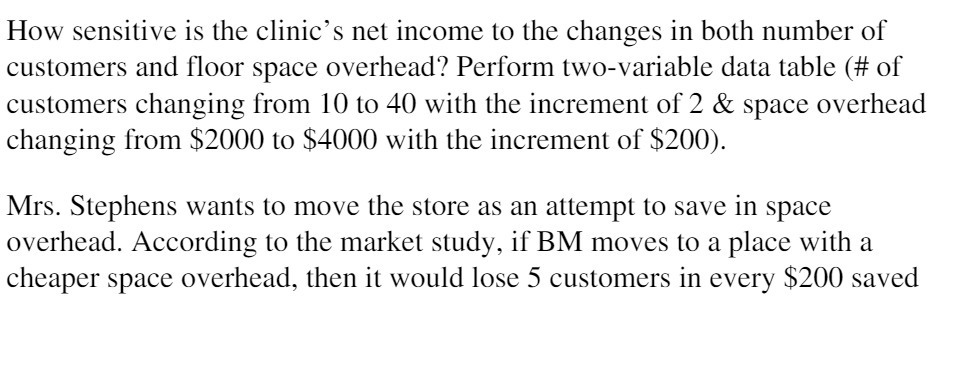 How sensitive is the clinic's net income to the changes in both number of customers and floor space overhead? Perform two-variable data table (# of customers changing from 10 to 40 with the increment of 2 & space overhead changing from \$2000 to \$4000 with the increment of \$200).

Mrs. Stephens wants to move the store as an attempt to save in space overhead. According to the market study, if BM moves to a place with a cheaper space overhead, then it would lose 5 customers in every \$200 saved